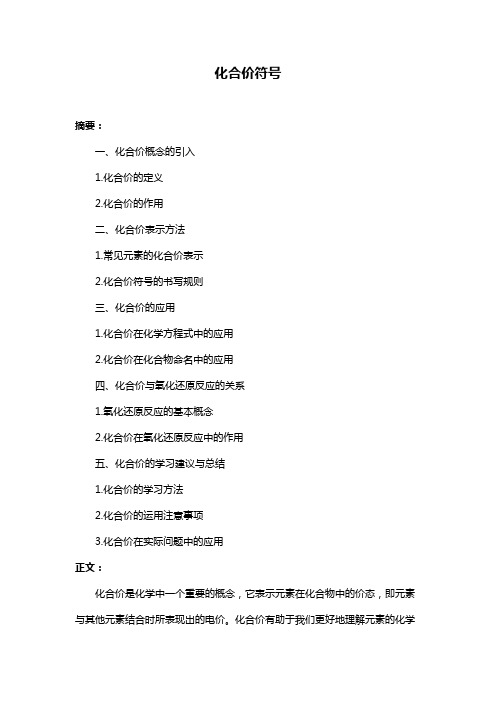 化合价符号

摘要：

一、化合价概念的引入

1.化合价的定义

2.化合价的作用

二、化合价表示方法

1.常见元素的化合价表示

2.化合价符号的书写规则

三、化合价的应用

1.化合价在化学方程式中的应用

2.化合价在化合物命名中的应用

四、化合价与氧化还原反应的关系

1.氧化还原反应的基本概念

2.化合价在氧化还原反应中的作用

五、化合价的学习建议与总结

1.化合价的学习方法

2.化合价的运用注意事项

3.化合价在实际问题中的应用

正文：

化合价是化学中一个重要的概念，它表示元素在化合物中的价态，即元素与其他元素结合时所表现出的电价。化合价有助于我们更好地理解元素的化学